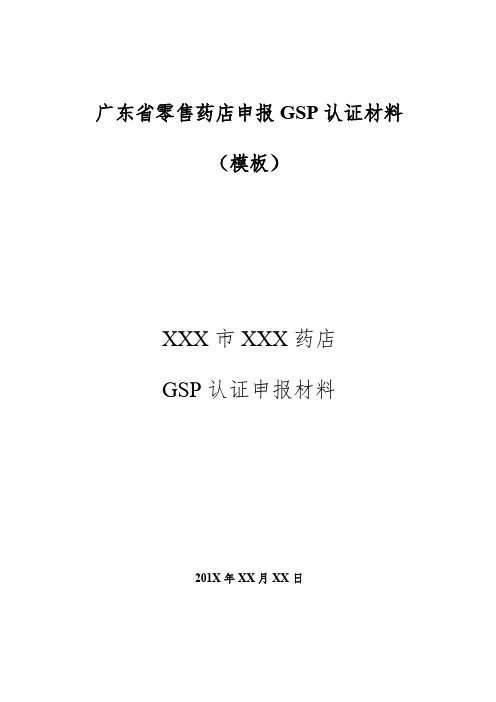 广东省零售药店申报 GSP 认证材料

（模板）

XXX 市 XXX 药店

GSP 认证申报材料

201X 年 XX 月 XX 日